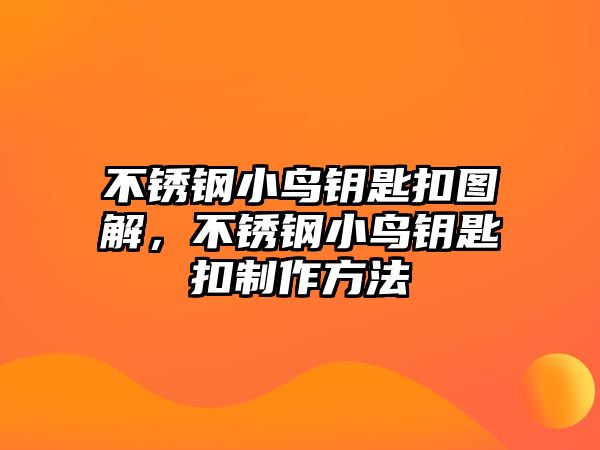 不锈钢小鸟钥匙扣图解，不锈钢小鸟钥匙扣制作方法